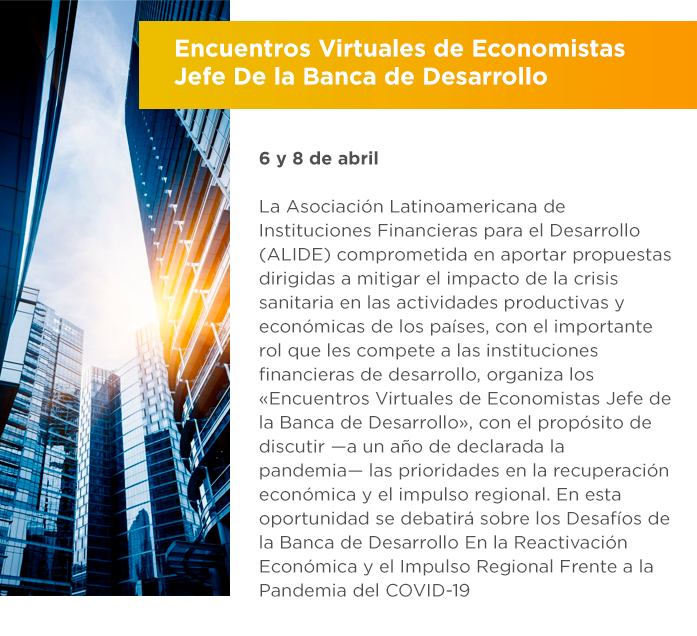 Encuentros Virtuales de Economistas
Jefe De la Banca de Desarrollo

6 y 8 de abril

La Asociación Latinoamericana de Instituciones Financieras para el Desarrollo (ALIDE) comprometida en aportar propuestas dirigidas a mitigar el impacto de la crisis sanitaria en las actividades productivas y económicas de los países, con el importante rol que les compete a las instituciones financieras de desarrollo, organiza los «Encuentros Virtuales de Economistas Jefe de la Banca de Desarrollo», con el propósito de discutir —a un año de declarada la pandemia— las prioridades en la recuperación económica y el impulso regional. En esta oportunidad se debatirá sobre los Desafíos de la Banca de Desarrollo En la Reactivación Económica y el Impulso Regional Frente a la Pandemia del COVID-19